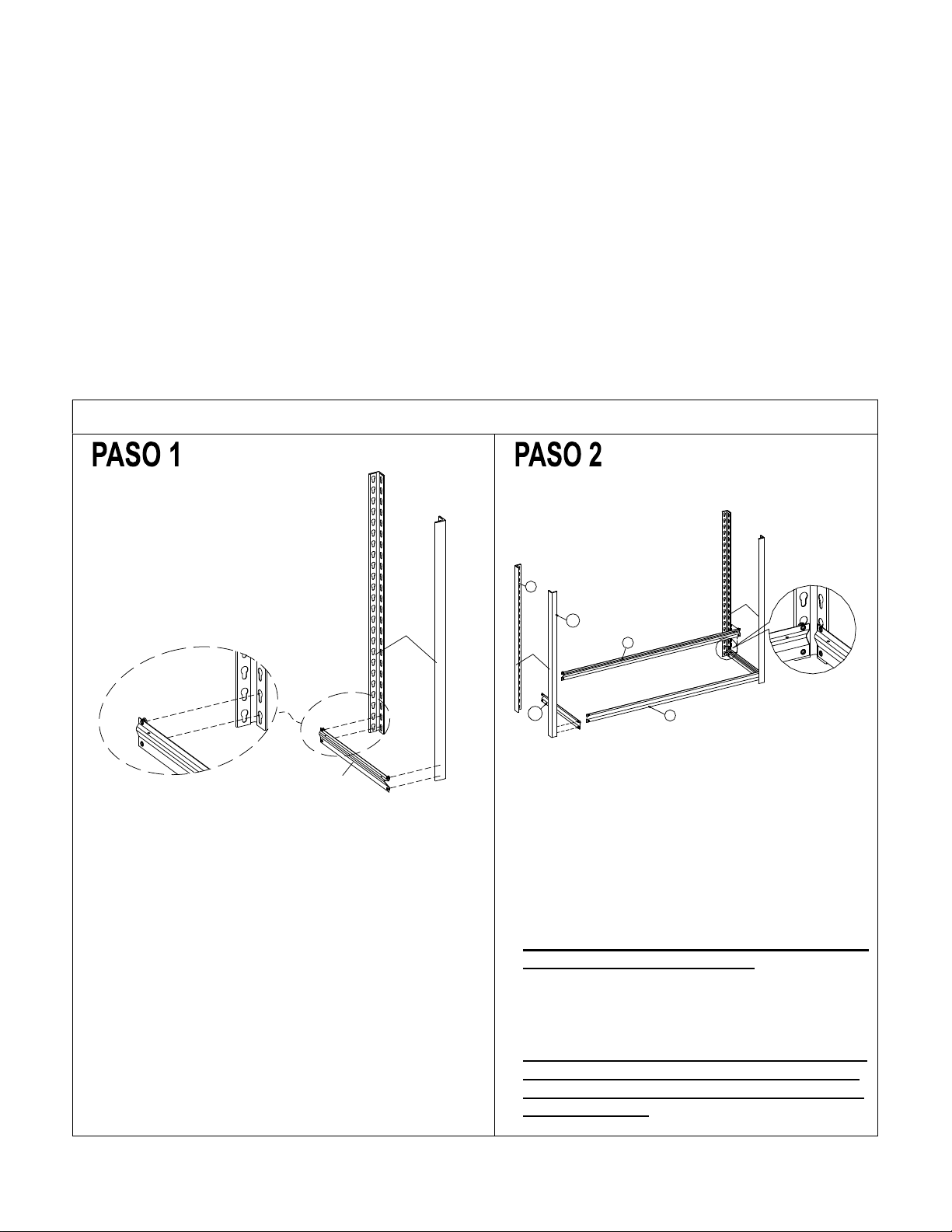 PASO 1

PASO 2